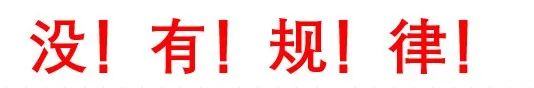 没！有！规！律！